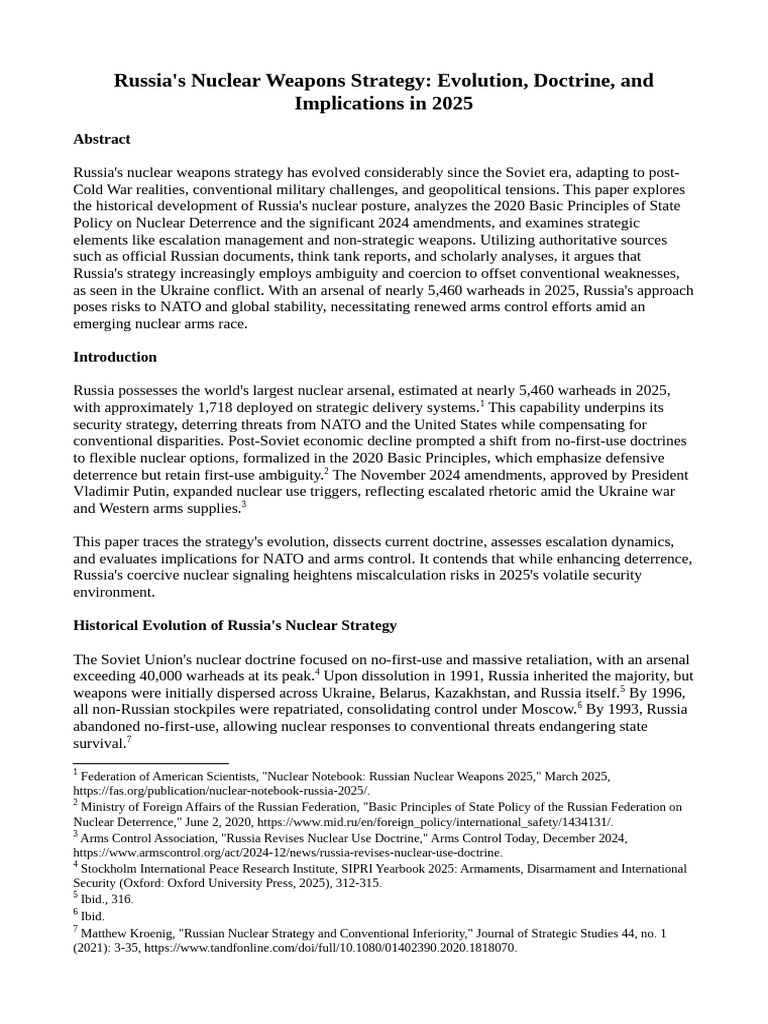 Russia's Nuclear Weapons Strategy: Evolution, Doctrine, and Implications in 2025

Abstract

Russia's nuclear weapons strategy has evolved considerably since the Soviet era, adapting to post-Cold War realities, conventional military challenges, and geopolitical tensions. This paper explores the historical development of Russia's nuclear posture, analyzes the 2020 Basic Principles of State Policy on Nuclear Deterrence and the significant 2024 amendments, and examines strategic elements like escalation management and non-strategic weapons. Utilizing authoritative sources such as official Russian documents, think tank reports, and scholarly analyses, it argues that Russia's strategy increasingly employs ambiguity and coercion to offset conventional weaknesses, as seen in the Ukraine conflict. With an arsenal of nearly 5,460 warheads in 2025, Russia's approach poses risks to NATO and global stability, necessitating renewed arms control efforts amid an emerging nuclear arms race.

Introduction

Russia possesses the world's largest nuclear arsenal, estimated at nearly 5,460 warheads in 2025, with approximately 1,718 deployed on strategic delivery systems.$^1$ This capability underpins its security strategy, deterring threats from NATO and the United States while compensating for conventional disparities. Post-Soviet economic decline prompted a shift from no-first-use doctrines to flexible nuclear options, formalized in the 2020 Basic Principles, which emphasize defensive deterrence but retain first-use ambiguity.$^2$ The November 2024 amendments, approved by President Vladimir Putin, expanded nuclear use triggers, reflecting escalated rhetoric amid the Ukraine war and Western arms supplies.$^3$

This paper traces the strategy's evolution, dissects current doctrine, assesses escalation dynamics, and evaluates implications for NATO and arms control. It contends that while enhancing deterrence, Russia's coercive nuclear signaling heightens miscalculation risks in 2025's volatile security environment.

Historical Evolution of Russia's Nuclear Strategy

The Soviet Union's nuclear doctrine focused on no-first-use and massive retaliation, with an arsenal exceeding 40,000 warheads at its peak.$^4$ Upon dissolution in 1991, Russia inherited the majority, but weapons were initially dispersed across Ukraine, Belarus, Kazakhstan, and Russia itself.$^5$ By 1996, all non-Russian stockpiles were repatriated, consolidating control under Moscow.$^6$ By 1993, Russia abandoned no-first-use, allowing nuclear responses to conventional threats endangering state survival.$^7$

$^1$ Federation of American Scientists, "Nuclear Notebook: Russian Nuclear Weapons 2025," March 2025, https://fas.org/publication/nuclear-notebook-russia-2025/.
$^2$ Ministry of Foreign Affairs of the Russian Federation, "Basic Principles of State Policy of the Russian Federation on Nuclear Deterrence," June 2, 2020, https://www.mid.ru/en/foreign_policy/international_safety/1434131/.
$^3$ Arms Control Association, "Russia Revises Nuclear Use Doctrine," Arms Control Today, December 2024, https://www.armscontrol.org/act/2024-12/news/russia-revises-nuclear-use-doctrine.
$^4$ Stockholm International Peace Research Institute, SIPRI Yearbook 2025: Armaments, Disarmament and International Security (Oxford: Oxford University Press, 2025), 312-315.
$^5$ Ibid., 316.
$^6$ Ibid.
$^7$ Matthew Kroenig, "Russian Nuclear Strategy and Conventional Inferiority," Journal of Strategic Studies 44, no. 1 (2021): 3-35, https://www.tandfonline.com/doi/full/10.1080/01402390.2020.1818070.